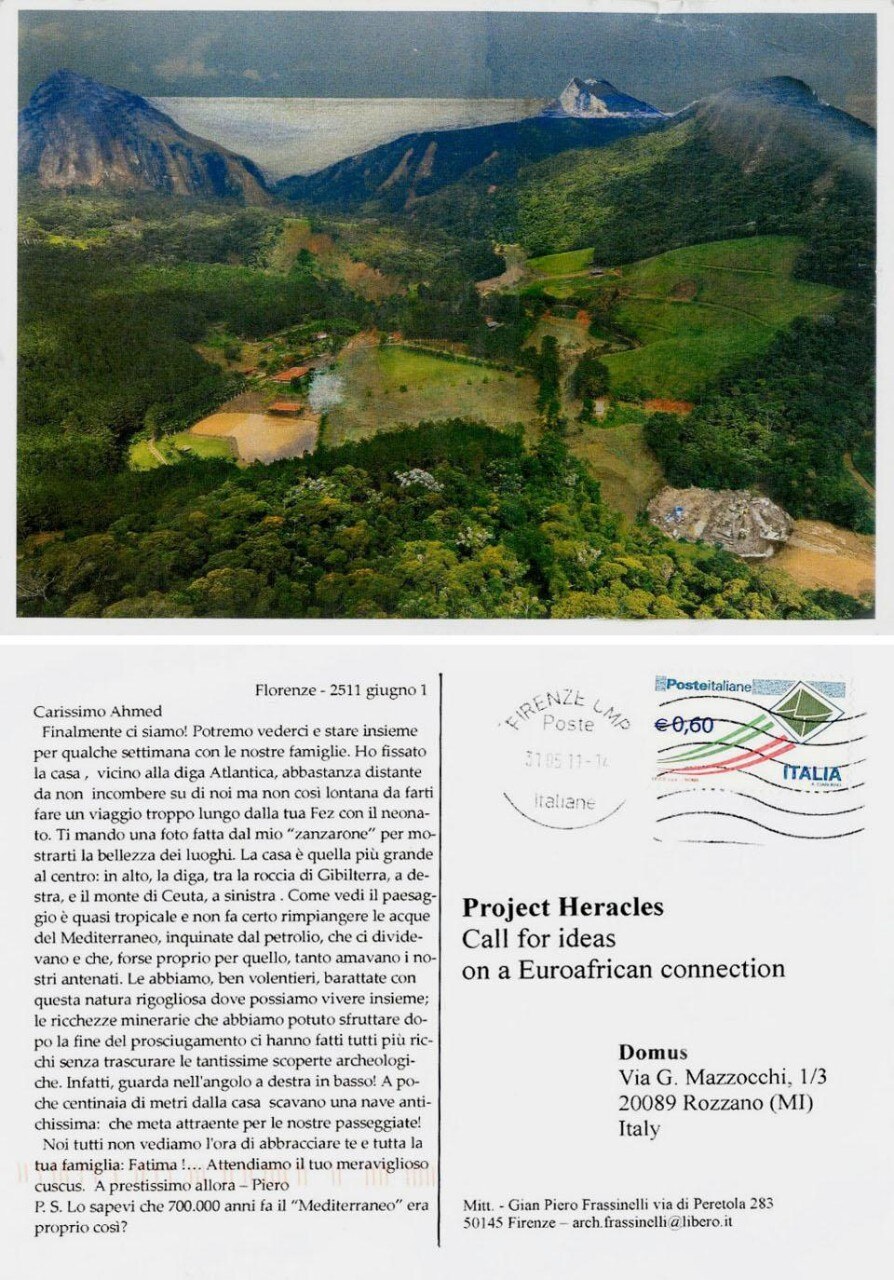 Florenze - 2511 giugno 1

Carissimo Ahmed

Finalmente ci siamo! Potremo vederci e stare insieme per qualche settimana con le nostre famiglie. Ho fissato la casa , vicino alla diga Atlantica, abbastanza distante da non incombere su di noi ma non così lontana da farti fare un viaggio troppo lungo dalla tua Fez con il neonato. Ti mando una foto fatta dal mio "zanzarone" per mostrarti la bellezza dei luoghi. La casa è quella più grande al centro: in alto, la diga, tra la roccia di Gibilterra, a destra, e il monte di Ceuta, a sinistra . Come vedi il paesaggio è quasi tropicale e non fa certo rimpiangere le acque del Mediterraneo, inquinate dal petrolio, che ci dividevano e che, forse proprio per quello, tanto amavano i nostri antenati. Le abbiamo, ben volentieri, barattate con questa natura rigogliosa dove possiamo vivere insieme; le ricchezze minerarie che abbiamo potuto sfruttare dopo la fine del prosciugamento ci hanno fatti tutti più ricchi senza trascurare le tantissime scoperte archeologiche. Infatti, guarda nell'angolo a destra in basso! A poche centinaia di metri dalla casa scavano una nave antichissima: che meta attraente per le nostre passeggiate!

Noi tutti non vediamo l'ora di abbracciare te e tutta la tua famiglia: Fatima !... Attendiamo il tuo meraviglioso cuscus. A prestissimo allora – Piero

P. S. Lo sapevi che 700.000 anni fa il "Mediterraneo" era proprio così?

FIRENZE CMP
Poste
31.05.11-14
italiane

Posteitaliane
€0,60
ITALIA

Project Heracles
Call for ideas
on a Euroafrican connection

Domus
Via G. Mazzocchi, 1/3
20089 Rozzano (MI)
Italy

Mitt. - Gian Piero Frassinelli via di Peretola 283
50145 Firenze – arch.frassinelli@libero.it